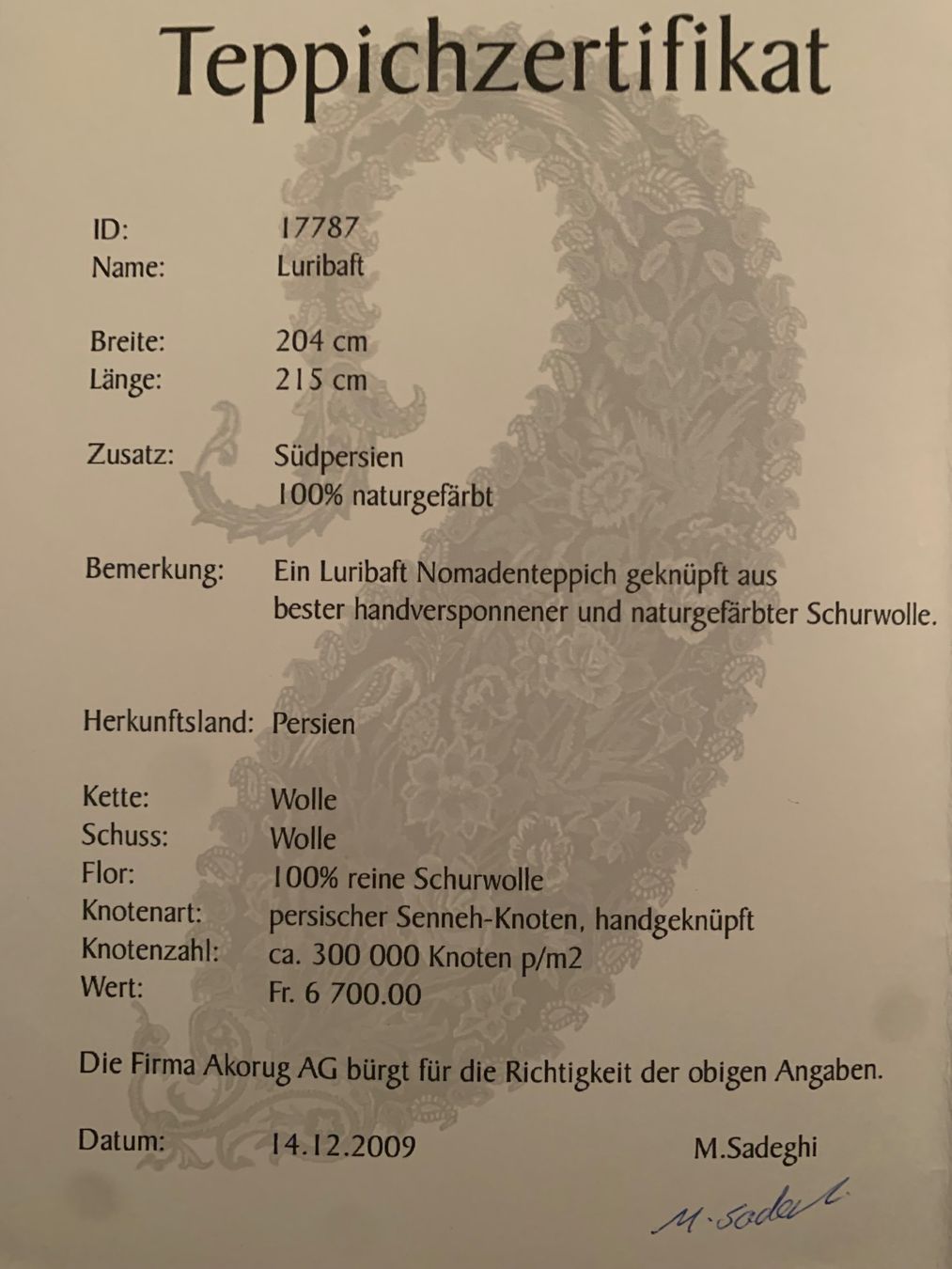 Teppichzertifikat

ID: 17787
Name: Luribaft

Breite: 204 cm
Länge: 215 cm

Zusatz: Südpersien
100% naturgefärbt

Bemerkung: Ein Luribaft Nomadenteppich geknüpft aus bester handversponnener und naturgefärbter Schurwolle.

Herkunftsland: Persien

Kette: Wolle
Schuss: Wolle
Flor: 100% reine Schurwolle
Knotenart: persischer Senneh-Knoten, handgeknüpft
Knotenzahl: ca. 300 000 Knoten p/m2
Wert: Fr. 6 700.00

Die Firma Akorug AG bürgt für die Richtigkeit der obigen Angaben.

Datum: 14.12.2009 M.Sadeghi

M. Sadeghi